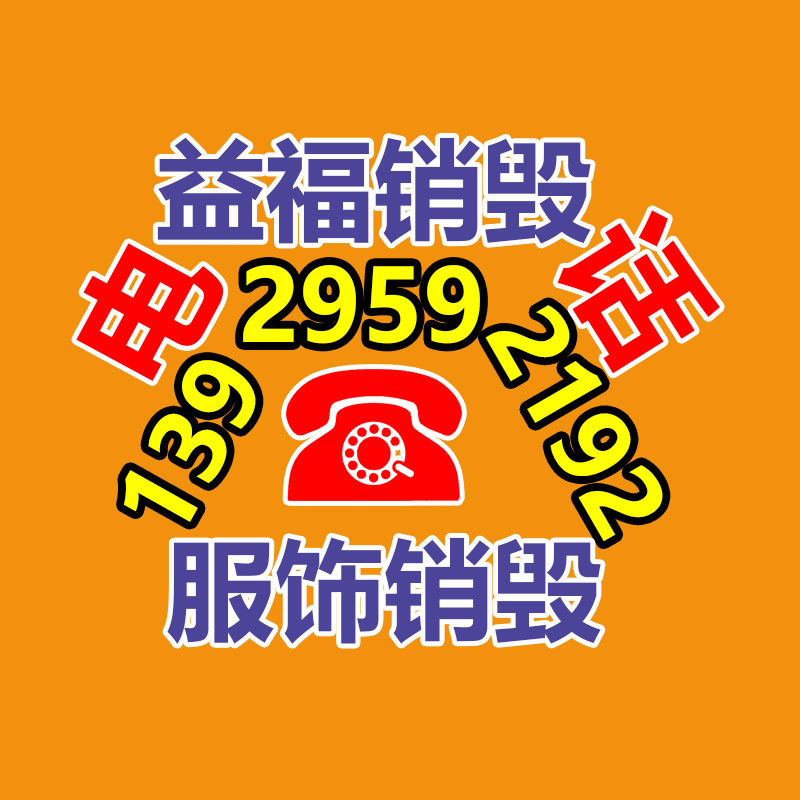 益福销毁

电 话

139 2959 2192

服饰销毁